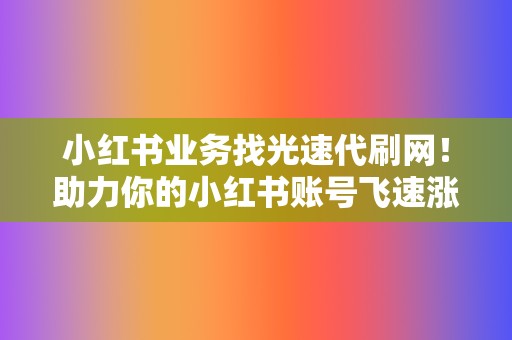 小红书业务找光速代刷网！
助力你的小红书账号飞速涨